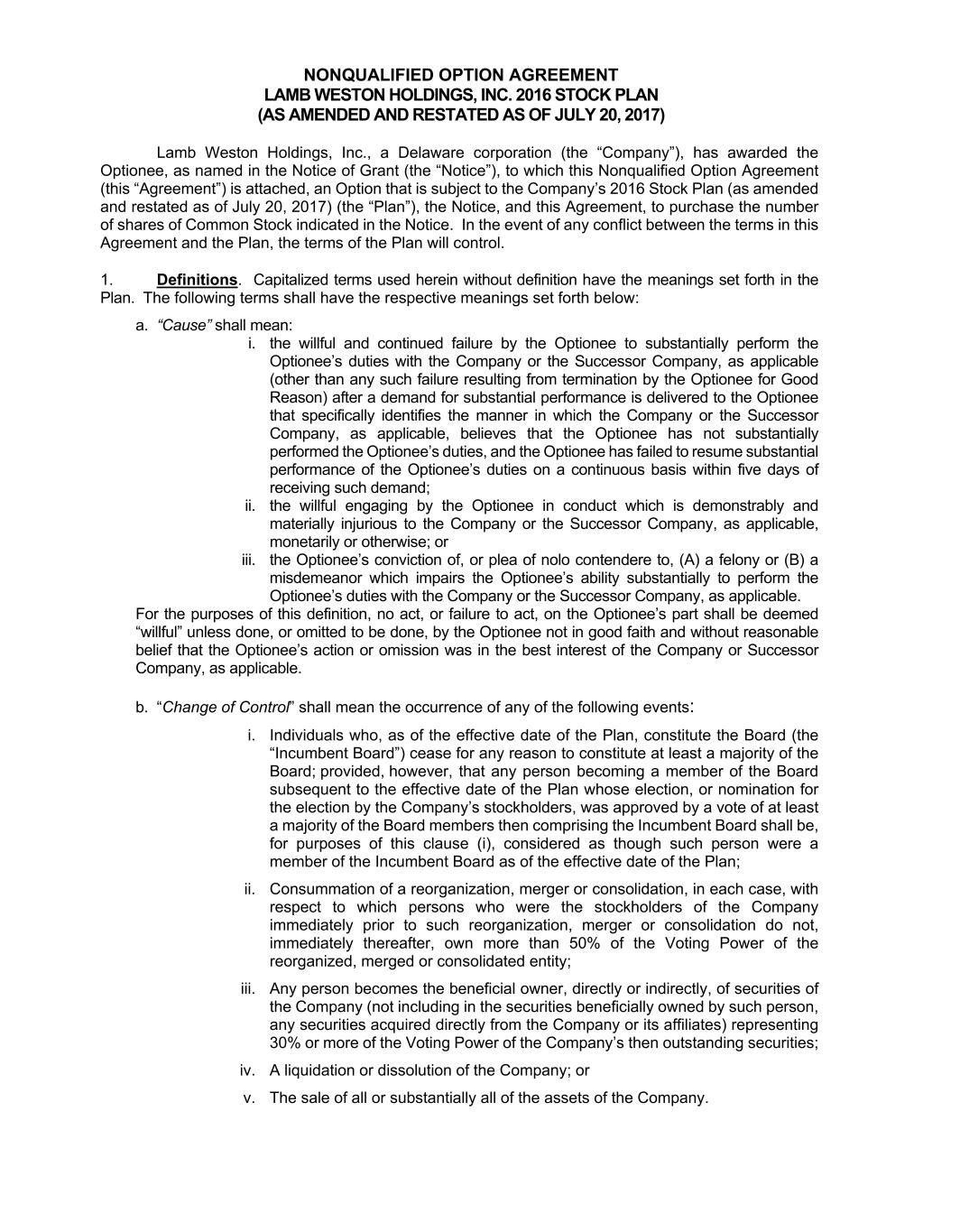 NONQUALIFIED OPTION AGREEMENT
LAMB WESTON HOLDINGS, INC. 2016 STOCK PLAN
(AS AMENDED AND RESTATED AS OF JULY 20, 2017)

Lamb Weston Holdings, Inc., a Delaware corporation (the “Company”), has awarded the Optionee, as named in the Notice of Grant (the “Notice”), to which this Nonqualified Option Agreement (this “Agreement”) is attached, an Option that is subject to the Company’s 2016 Stock Plan (as amended and restated as of July 20, 2017) (the “Plan”), the Notice, and this Agreement, to purchase the number of shares of Common Stock indicated in the Notice. In the event of any conflict between the terms in this Agreement and the Plan, the terms of the Plan will control.

1. Definitions. Capitalized terms used herein without definition have the meanings set forth in the Plan. The following terms shall have the respective meanings set forth below:

a. “Cause” shall mean:

i. the willful and continued failure by the Optionee to substantially perform the Optionee’s duties with the Company or the Successor Company, as applicable (other than any such failure resulting from termination by the Optionee for Good Reason) after a demand for substantial performance is delivered to the Optionee that specifically identifies the manner in which the Company or the Successor Company, as applicable, believes that the Optionee has not substantially performed the Optionee’s duties, and the Optionee has failed to resume substantial performance of the Optionee’s duties on a continuous basis within five days of receiving such demand;

ii. the willful engaging by the Optionee in conduct which is demonstrably and materially injurious to the Company or the Successor Company, as applicable, monetarily or otherwise; or

iii. the Optionee’s conviction of, or plea of nolo contendere to, (A) a felony or (B) a misdemeanor which impairs the Optionee’s ability substantially to perform the Optionee’s duties with the Company or the Successor Company, as applicable.

For the purposes of this definition, no act, or failure to act, on the Optionee’s part shall be deemed “willful” unless done, or omitted to be done, by the Optionee not in good faith and without reasonable belief that the Optionee’s action or omission was in the best interest of the Company or Successor Company, as applicable.

b. “Change of Control” shall mean the occurrence of any of the following events:

i. Individuals who, as of the effective date of the Plan, constitute the Board (the “Incumbent Board”) cease for any reason to constitute at least a majority of the Board; provided, however, that any person becoming a member of the Board subsequent to the effective date of the Plan whose election, or nomination for the election by the Company’s stockholders, was approved by a vote of at least a majority of the Board members then comprising the Incumbent Board shall be, for purposes of this clause (i), considered as though such person were a member of the Incumbent Board as of the effective date of the Plan;

ii. Consummation of a reorganization, merger or consolidation, in each case, with respect to which persons who were the stockholders of the Company immediately prior to such reorganization, merger or consolidation do not, immediately thereafter, own more than 50% of the Voting Power of the reorganized, merged or consolidated entity;

iii. Any person becomes the beneficial owner, directly or indirectly, of securities of the Company (not including in the securities beneficially owned by such person, any securities acquired directly from the Company or its affiliates) representing 30% or more of the Voting Power of the Company’s then outstanding securities;

iv. A liquidation or dissolution of the Company; or

v. The sale of all or substantially all of the assets of the Company.